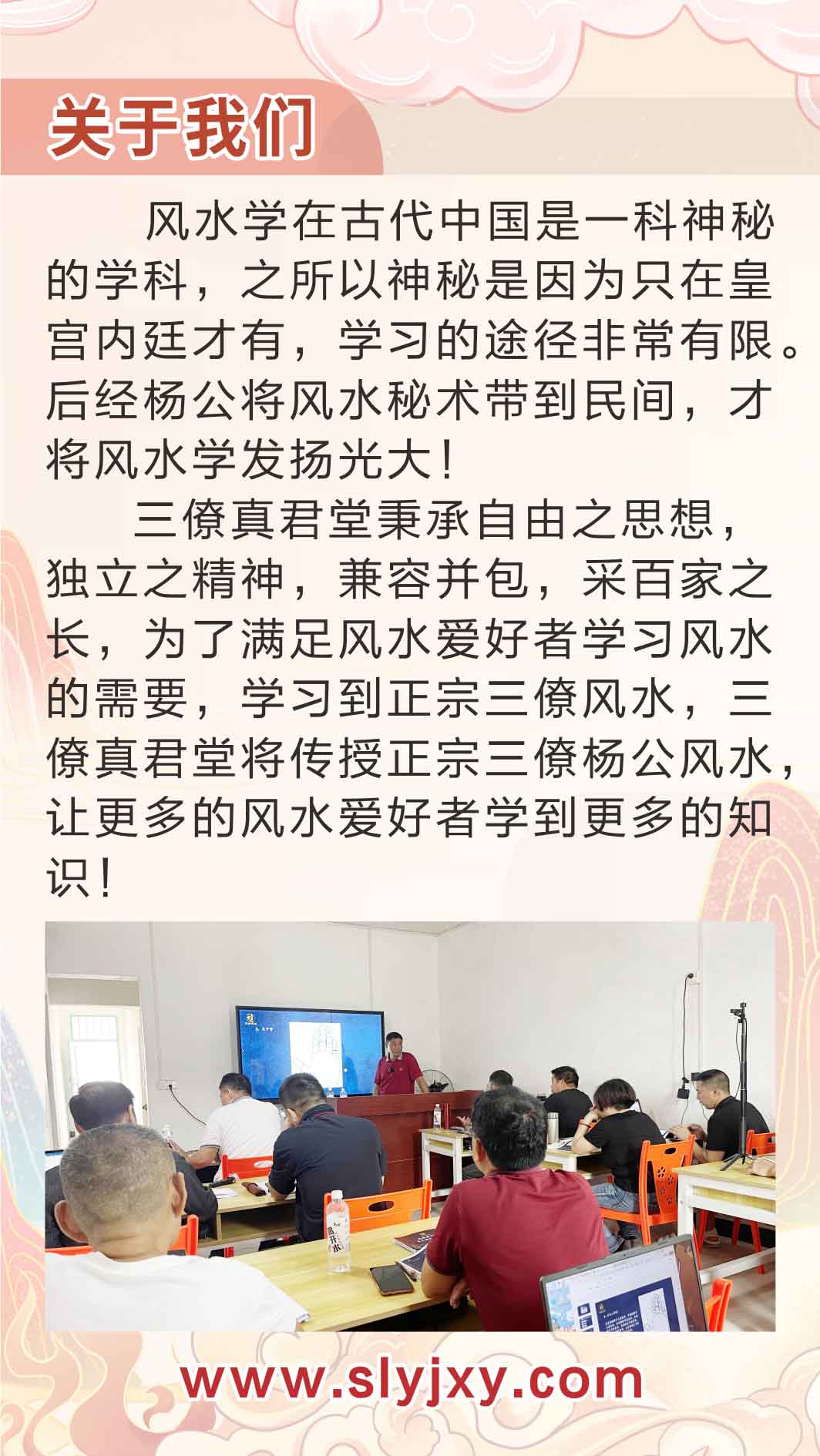 关于我们

风水学在古代中国是一科神秘的学科，之所以神秘是因为只在皇宫内廷才有，学习的途径非常有限。后经杨公将风水秘术带到民间，才将风水学发扬光大！

三僚真君堂秉承自由之思想，独立之精神，兼容并包，采百家之长，为了满足风水爱好者学习风水的需要，学习到正宗三僚风水，三僚真君堂将传授正宗三僚杨公风水，让更多的风水爱好者学到更多的知识！

www.slyjxy.com